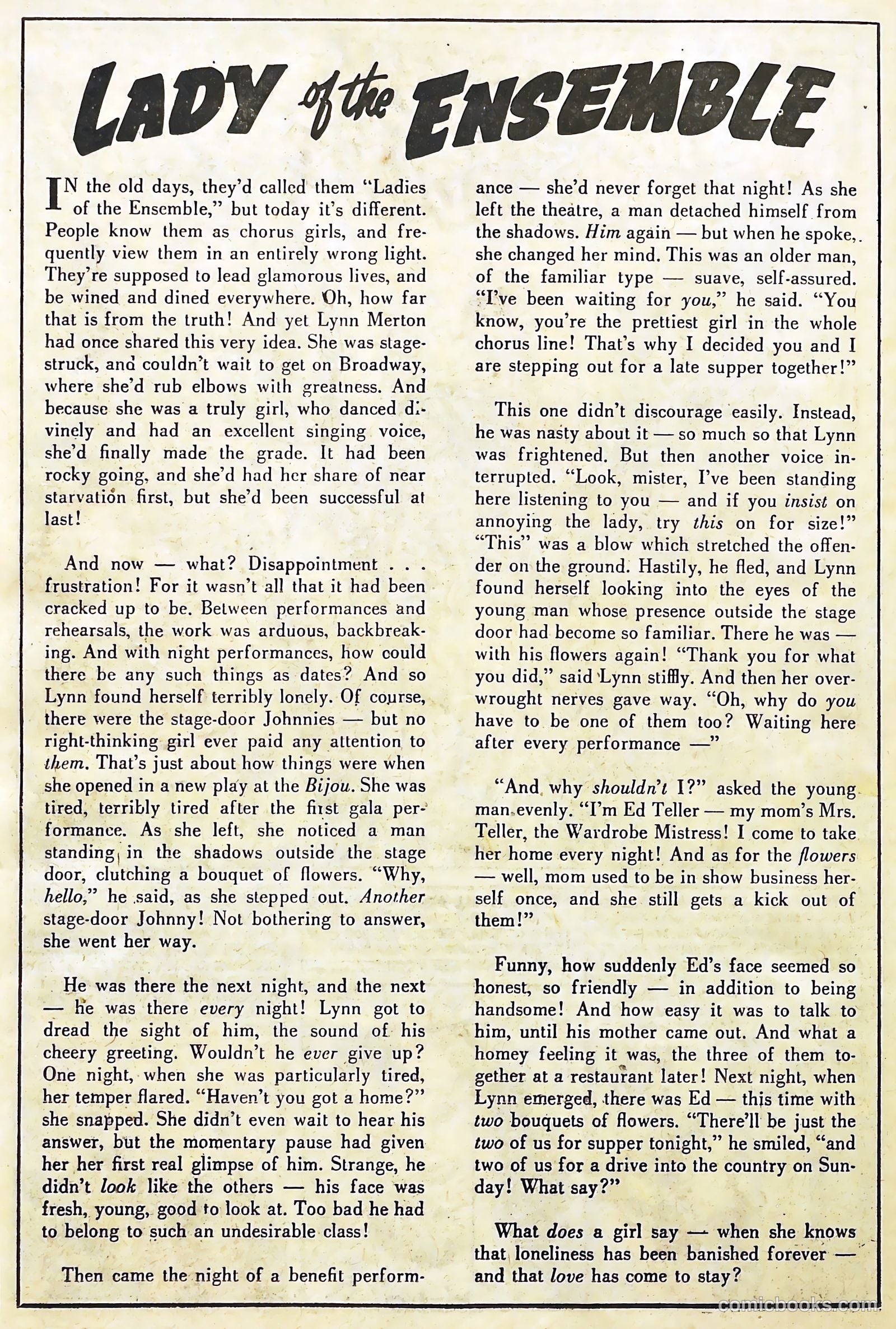 LADY of the ENSEMBLE

IN the old days, they'd called them "Ladies of the Ensemble," but today it's different. People know them as chorus girls, and frequently view them in an entirely wrong light. They're supposed to lead glamorous lives, and be wined and dined everywhere. Oh, how far that is from the truth! And yet Lynn Merton had once shared this very idea. She was stagestruck, and couldn't wait to get on Broadway, where she'd rub elbows with greatness. And because she was a truly girl, who danced divinely and had an excellent singing voice, she'd finally made the grade. It had been rocky going, and she'd had her share of near starvation first, but she'd been successful at last!

And now — what? Disappointment . . . frustration! For it wasn't all that it had been cracked up to be. Between performances and rehearsals, the work was arduous, backbreaking. And with night performances, how could there be any such things as dates? And so Lynn found herself terribly lonely. Of course, there were the stage-door Johnnies — but no right-thinking girl ever paid any attention to them. That's just about how things were when she opened in a new play at the Bijou. She was tired, terribly tired after the first gala performance. As she left, she noticed a man standing in the shadows outside the stage door, clutching a bouquet of flowers. "Why, hello," he said, as she stepped out. Another stage-door Johnny! Not bothering to answer, she went her way.

He was there the next night, and the next — he was there every night! Lynn got to dread the sight of him, the sound of his cheery greeting. Wouldn't he ever give up? One night, when she was particularly tired, her temper flared. "Haven't you got a home?" she snapped. She didn't even wait to hear his answer, but the momentary pause had given her her first real glimpse of him. Strange, he didn't look like the others — his face was fresh, young, good to look at. Too bad he had to belong to such an undesirable class!

Then came the night of a benefit performance — she'd never forget that night! As she left the theatre, a man detached himself from the shadows. Him again — but when he spoke, she changed her mind. This was an older man, of the familiar type — suave, self-assured. "I've been waiting for you," he said. "You know, you're the prettiest girl in the whole chorus line! That's why I decided you and I are stepping out for a late supper together!"

This one didn't discourage easily. Instead, he was nasty about it — so much so that Lynn was frightened. But then another voice interrupted. "Look, mister, I've been standing here listening to you — and if you insist on annoying the lady, try this on for size!" "This" was a blow which stretched the offender on the ground. Hastily, he fled, and Lynn found herself looking into the eyes of the young man whose presence outside the stage door had become so familiar. There he was — with his flowers again! "Thank you for what you did," said Lynn stiffly. And then her overwrought nerves gave way. "Oh, why do you have to be one of them too? Waiting here after every performance —"

"And why shouldn't I?" asked the young man evenly. "I'm Ed Teller — my mom's Mrs. Teller, the Wardrobe Mistress! I come to take her home every night! And as for the flowers — well, mom used to be in show business herself once, and she still gets a kick out of them!"

Funny, how suddenly Ed's face seemed so honest, so friendly — in addition to being handsome! And how easy it was to talk to him, until his mother came out. And what a homey feeling it was, the three of them together at a restaurant later! Next night, when Lynn emerged, there was Ed — this time with two bouquets of flowers. "There'll be just the two of us for supper tonight," he smiled, "and two of us for a drive into the country on Sunday! What say?"

What does a girl say — when she knows that loneliness has been banished forever — and that love has come to stay?

comicbooks.com